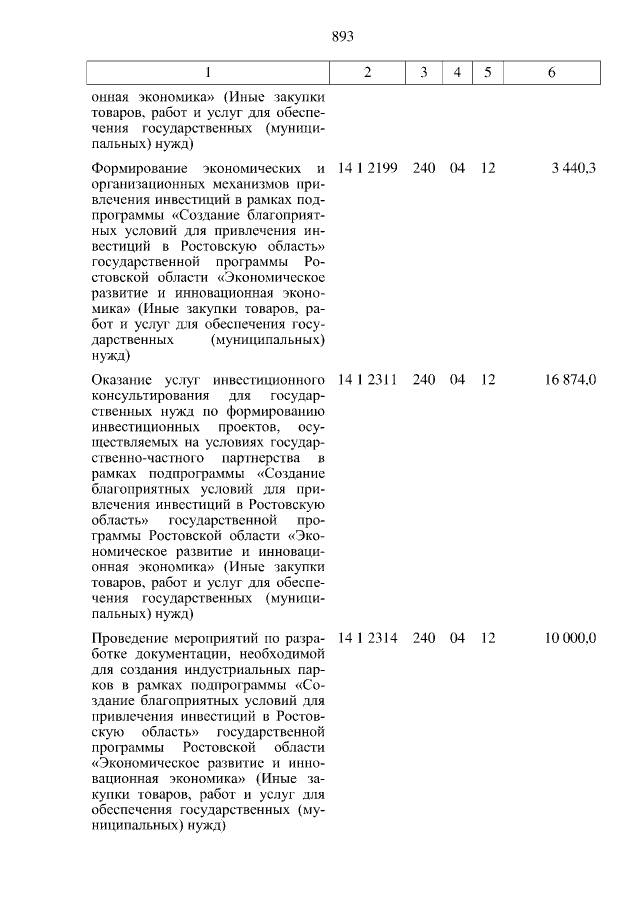 893

| 1 | 2 | 3 | 4 | 5 | 6 |
|---|---|---|---|---|---|
| онная экономика» (Иные закупки товаров, работ и услуг для обеспечения государственных (муниципальных) нужд) | | | | | |
| Формирование экономических и организационных механизмов привлечения инвестиций в рамках подпрограммы «Создание благоприятных условий для привлечения инвестиций в Ростовскую область» государственной программы Ростовской области «Экономическое развитие и инновационная экономика» (Иные закупки товаров, работ и услуг для обеспечения государственных (муниципальных) нужд) | 14 1 2199 | 240 | 04 | 12 | 3 440,3 |
| Оказание услуг инвестиционного консультирования для государственных нужд по формированию инвестиционных проектов, осуществляемых на условиях государственно-частного партнерства в рамках подпрограммы «Создание благоприятных условий для привлечения инвестиций в Ростовскую область» государственной программы Ростовской области «Экономическое развитие и инновационная экономика» (Иные закупки товаров, работ и услуг для обеспечения государственных (муниципальных) нужд) | 14 1 2311 | 240 | 04 | 12 | 16 874,0 |
| Проведение мероприятий по разработке документации, необходимой для создания индустриальных парков в рамках подпрограммы «Создание благоприятных условий для привлечения инвестиций в Ростовскую область» государственной программы Ростовской области «Экономическое развитие и инновационная экономика» (Иные закупки товаров, работ и услуг для обеспечения государственных (муниципальных) нужд) | 14 1 2314 | 240 | 04 | 12 | 10 000,0 |